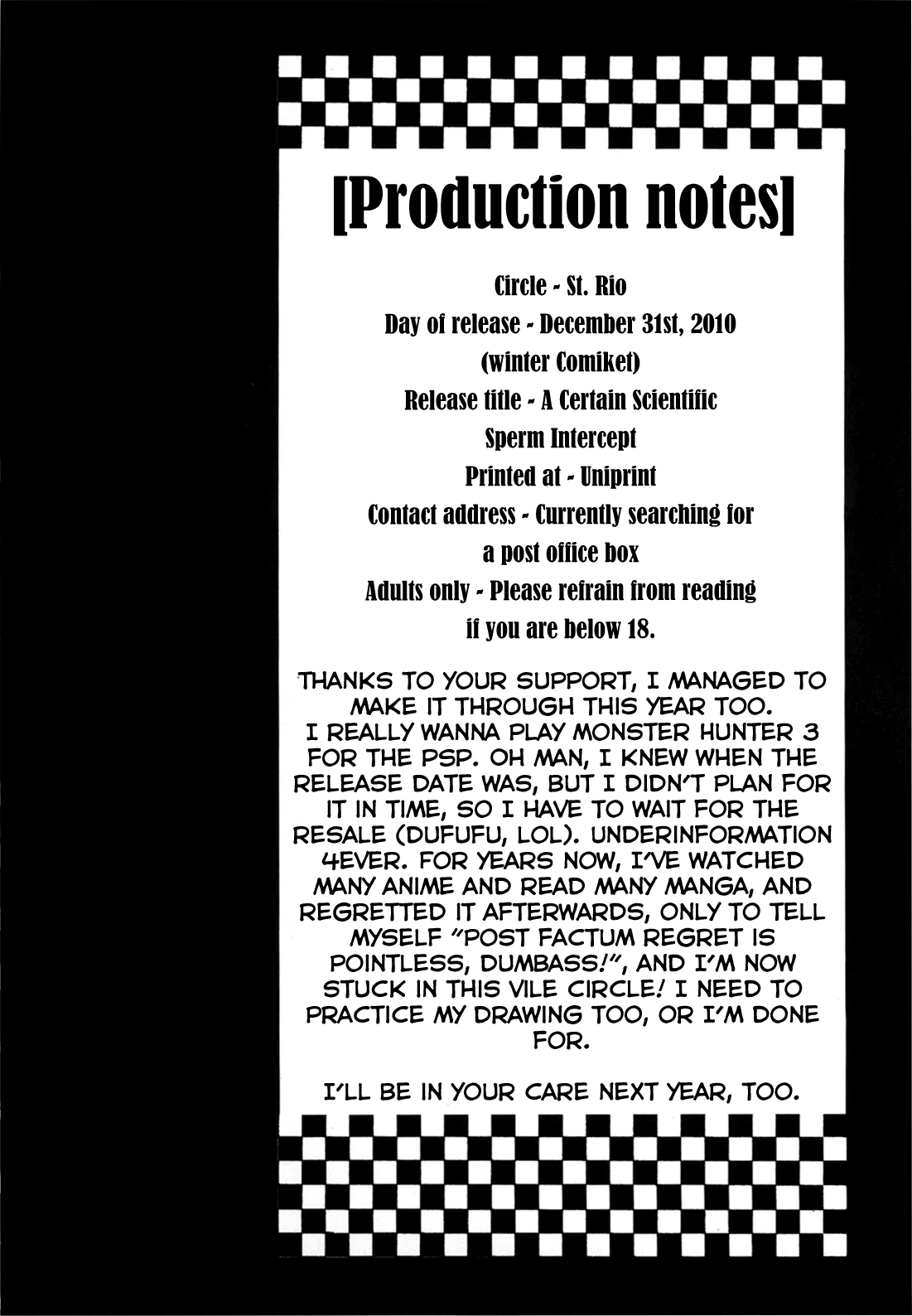 [Production notes]

Circle - St. Rio
Day of release - December 31st, 2010
(winter Comiket)
Release title - A Certain Scientific
Sperm Intercept
Printed at - Uniprint
Contact address - Currently searching for
a post office box
Adults only - Please refrain from reading
if you are below 18.

THANKS TO YOUR SUPPORT, I MANAGED TO MAKE IT THROUGH THIS YEAR TOO. I REALLY WANNA PLAY MONSTER HUNTER 3 FOR THE PSP. OH MAN, I KNEW WHEN THE RELEASE DATE WAS, BUT I DIDN'T PLAN FOR IT IN TIME, SO I HAVE TO WAIT FOR THE RESALE (DUFUFU, LOL). UNDERINFORMATION 4EVER. FOR YEARS NOW, I'VE WATCHED MANY ANIME AND READ MANY MANGA, AND REGRETTED IT AFTERWARDS, ONLY TO TELL MYSELF "POST FACTUM REGRET IS POINTLESS, DUMBASS!", AND I'M NOW STUCK IN THIS VILE CIRCLE! I NEED TO PRACTICE MY DRAWING TOO, OR I'M DONE FOR.

I'LL BE IN YOUR CARE NEXT YEAR, TOO.